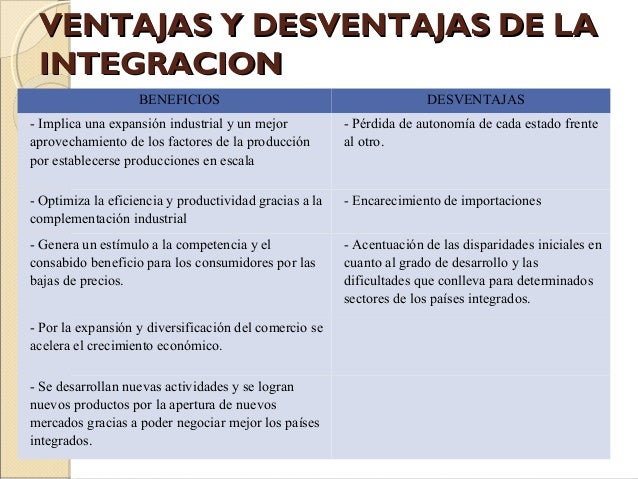 VENTAJAS Y DESVENTAJAS DE LA INTEGRACION

| BENEFICIOS | DESVENTAJAS |
|---|---|
| - Implica una expansión industrial y un mejor aprovechamiento de los factores de la producción por establecerse producciones en escala | - Pérdida de autonomía de cada estado frente al otro. |
| - Optimiza la eficiencia y productividad gracias a la complementación industrial | - Encarecimiento de importaciones |
| - Genera un estímulo a la competencia y el consabido beneficio para los consumidores por las bajas de precios. | - Acentuación de las disparidades iniciales en cuanto al grado de desarrollo y las dificultades que conlleva para determinados sectores de los países integrados. |
| - Por la expansión y diversificación del comercio se acelera el crecimiento económico. | |
| - Se desarrollan nuevas actividades y se logran nuevos productos por la apertura de nuevos mercados gracias a poder negociar mejor los países integrados. | |